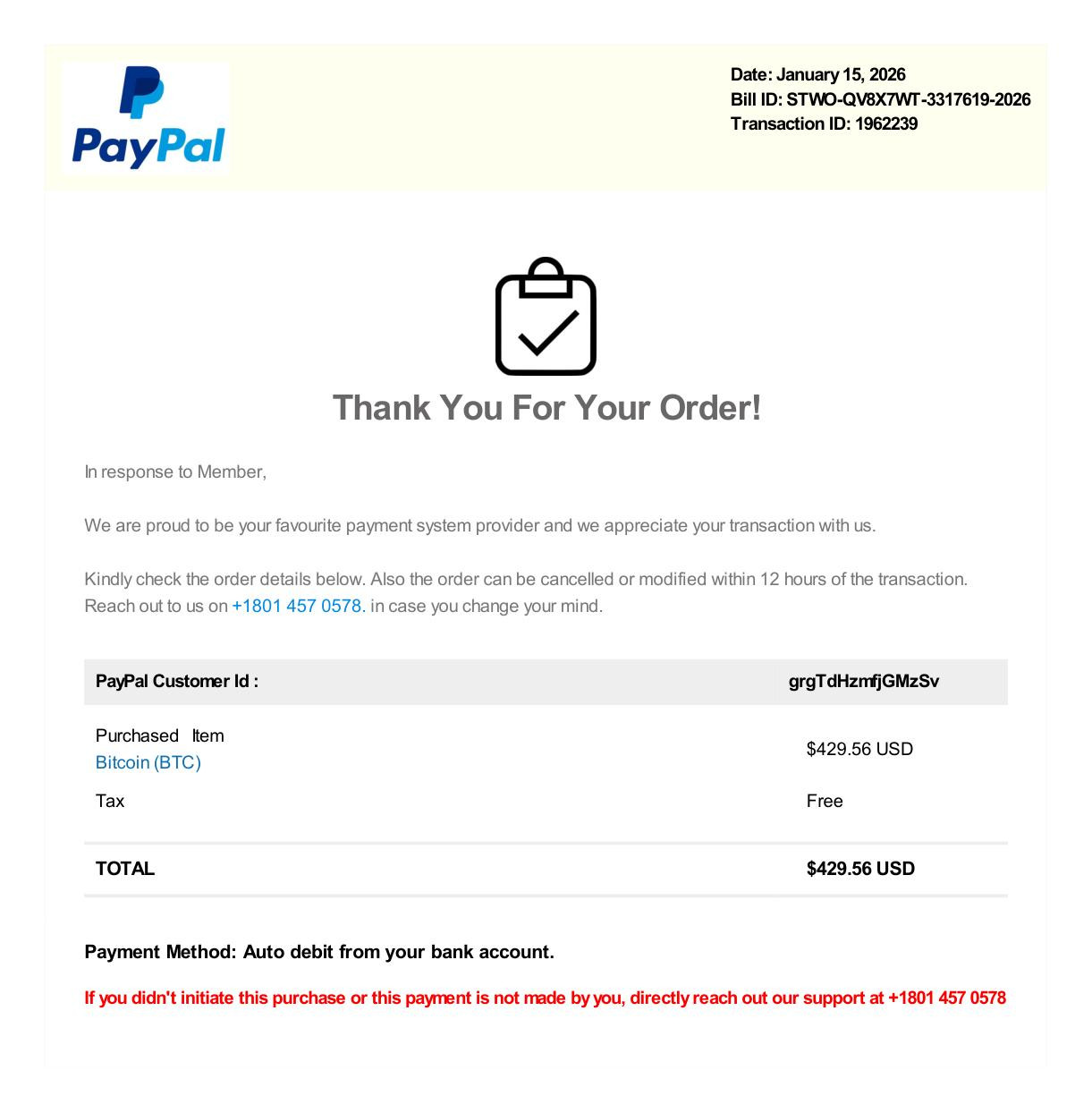 PayPal

Date: January 15, 2026
Bill ID: STWO-QV8X7WT-3317619-2026
Transaction ID: 1962239

Thank You For Your Order!

In response to Member,

We are proud to be your favourite payment system provider and we appreciate your transaction with us.

Kindly check the order details below. Also the order can be cancelled or modified within 12 hours of the transaction. Reach out to us on +1801 457 0578. in case you change your mind.

PayPal Customer Id : grgTdHzmfjGMzSv

Purchased Item
Bitcoin (BTC)
$429.56 USD

Tax
Free

TOTAL
$429.56 USD

Payment Method: Auto debit from your bank account.

If you didn't initiate this purchase or this payment is not made by you, directly reach out our support at +1801 457 0578